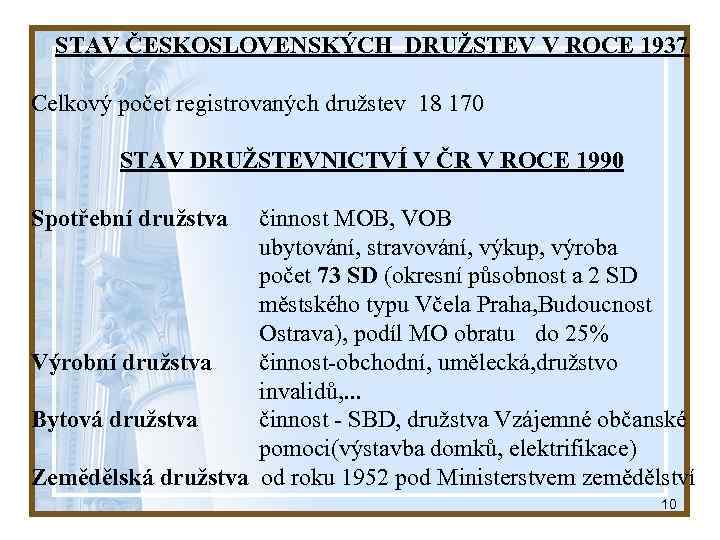 STAV ČESKOSLOVENSKÝCH DRUŽSTEV V ROCE 1937

Celkový počet registrovaných družstev 18 170

STAV DRUŽSTEVNICTVÍ V ČR V ROCE 1990

Spotřební družstva činnost MOB, VOB ubytování, stravování, výkup, výroba počet 73 SD (okresní působnost a 2 SD městského typu Včela Praha,Budoucnost Ostrava), podíl MO obratu do 25%
Výrobní družstva činnost-obchodní, umělecká,družstvo invalidů,...
Bytová družstva činnost - SBD, družstva Vzájemné občanské pomoci(výstavba domků, elektrifikace)
Zemědělská družstva od roku 1952 pod Ministerstvem zemědělství

10